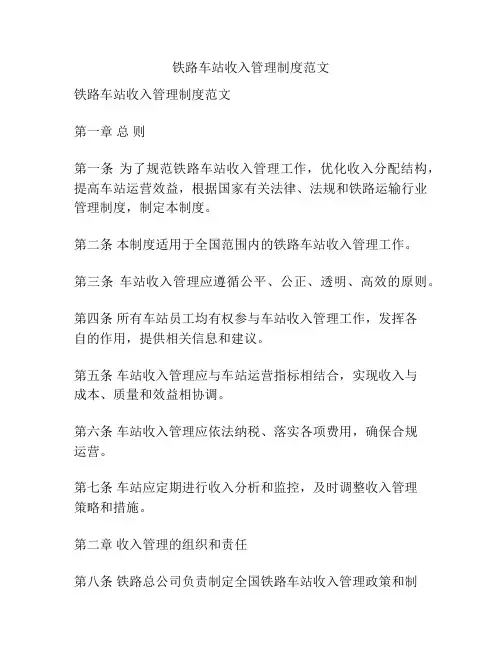 铁路车站收入管理制度范文

铁路车站收入管理制度范文

第一章 总 则

第一条 为了规范铁路车站收入管理工作，优化收入分配结构，提高车站运营效益，根据国家有关法律、法规和铁路运输行业管理制度，制定本制度。

第二条 本制度适用于全国范围内的铁路车站收入管理工作。

第三条 车站收入管理应遵循公平、公正、透明、高效的原则。

第四条 所有车站员工均有权参与车站收入管理工作，发挥各自的作用，提供相关信息和建议。

第五条 车站收入管理应与车站运营指标相结合，实现收入与成本、质量和效益相协调。

第六条 车站收入管理应依法纳税、落实各项费用，确保合规运营。

第七条 车站应定期进行收入分析和监控，及时调整收入管理策略和措施。

第二章 收入管理的组织和责任

第八条 铁路总公司负责制定全国铁路车站收入管理政策和制